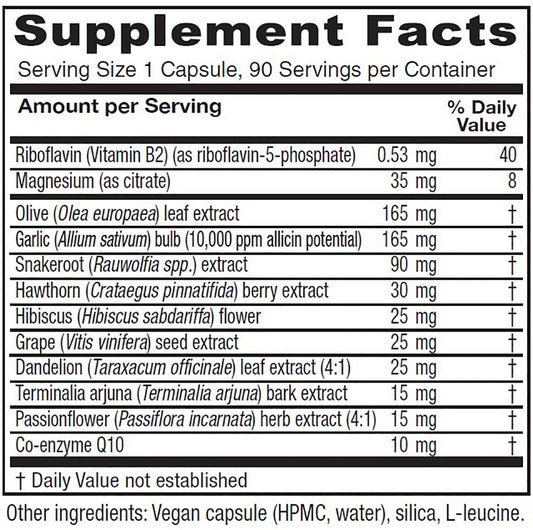 Supplement Facts

Serving Size 1 Capsule, 90 Servings per Container

| Amount per Serving | | % Daily Value |
|---|---|---|
| Riboflavin (Vitamin B2) (as riboflavin-5-phosphate) | 0.53 mg | 40 |
| Magnesium (as citrate) | 35 mg | 8 |
| Olive (Olea europaea) leaf extract | 165 mg | † |
| Garlic (Allium sativum) bulb (10,000 ppm allicin potential) | 165 mg | † |
| Snakeroot (Rauwolfia spp.) extract | 90 mg | † |
| Hawthorn (Crataegus pinnatifida) berry extract | 30 mg | † |
| Hibiscus (Hibiscus sabdariffa) flower | 25 mg | † |
| Grape (Vitis vinifera) seed extract | 25 mg | † |
| Dandelion (Taraxacum officinale) leaf extract (4:1) | 25 mg | † |
| Terminalia arjuna (Terminalia arjuna) bark extract | 15 mg | † |
| Passionflower (Passiflora incarnata) herb extract (4:1) | 15 mg | † |
| Co-enzyme Q10 | 10 mg | † |

† Daily Value not established

Other ingredients: Vegan capsule (HPMC, water), silica, L-leucine.